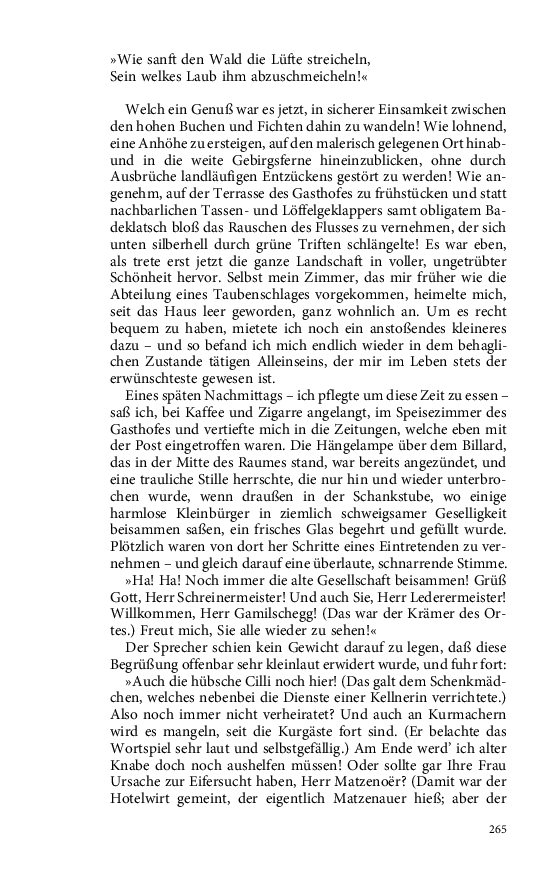 »Wie sanft den Wald die Lüfte streicheln,
Sein welkes Laub ihm abzuschmeicheln!«

Welch ein Genuß war es jetzt, in sicherer Einsamkeit zwischen den hohen Buchen und Fichten dahin zu wandeln! Wie lohnend, eine Anhöhe zu ersteigen, auf den malerisch gelegenen Ort hinab- und in die weite Gebirgsferne hineinzublicken, ohne durch Ausbrüche landläufigen Entzückens gestört zu werden! Wie angenehm, auf der Terrasse des Gasthofes zu frühstücken und statt nachbarlichen Tassen- und Löffelgeklappers samt obligatem Badeklatsch bloß das Rauschen des Flusses zu vernehmen, der sich unten silberhell durch grüne Triften schlängelte! Es war eben, als trete erst jetzt die ganze Landschaft in voller, ungetrübter Schönheit hervor. Selbst mein Zimmer, das mir früher wie die Abteilung eines Taubenschlages vorgekommen, heimelte mich, seit das Haus leer geworden, ganz wohnlich an. Um es recht bequem zu haben, mietete ich noch ein anstoßendes kleineres dazu – und so befand ich mich endlich wieder in dem behaglichen Zustande tätigen Alleinseins, der mir im Leben stets der erwünschteste gewesen ist.

Eines späten Nachmittags – ich pflegte um diese Zeit zu essen – saß ich, bei Kaffee und Zigarre angelangt, im Speisezimmer des Gasthofes und vertiefte mich in die Zeitungen, welche eben mit der Post eingetroffen waren. Die Hängelampe über dem Billard, das in der Mitte des Raumes stand, war bereits angezündet, und eine trauliche Stille herrschte, die nur hin und wieder unterbrochen wurde, wenn draußen in der Schankstube, wo einige harmlose Kleinbürger in ziemlich schweigsamer Geselligkeit beisammen saßen, ein frisches Glas begehrt und gefüllt wurde. Plötzlich waren von dort her Schritte eines Eintretenden zu vernehmen – und gleich darauf eine überlaute, schnarrende Stimme.

»Ha! Ha! Noch immer die alte Gesellschaft beisammen! Grüß Gott, Herr Schreinermeister! Und auch Sie, Herr Lederermeister! Willkommen, Herr Gamilschegg! (Das war der Krämer des Ortes.) Freut mich, Sie alle wieder zu sehen!«

Der Sprecher schien kein Gewicht darauf zu legen, daß diese Begrüßung offenbar sehr kleinlaut erwidert wurde, und fuhr fort:

»Auch die hübsche Cilli noch hier! (Das galt dem Schenkmädchen, welches nebenbei die Dienste einer Kellnerin verrichtete.) Also noch immer nicht verheiratet? Und auch an Kurmachern wird es mangeln, seit die Kurgäste fort sind. (Er belachte das Wortspiel sehr laut und selbstgefällig.) Am Ende werd' ich alter Knabe doch noch aushelfen müssen! Oder sollte gar Ihre Frau Ursache zur Eifersucht haben, Herr Matzenoër? (Damit war der Hotelwirt gemeint, der eigentlich Matzenauer hieß; aber der

265